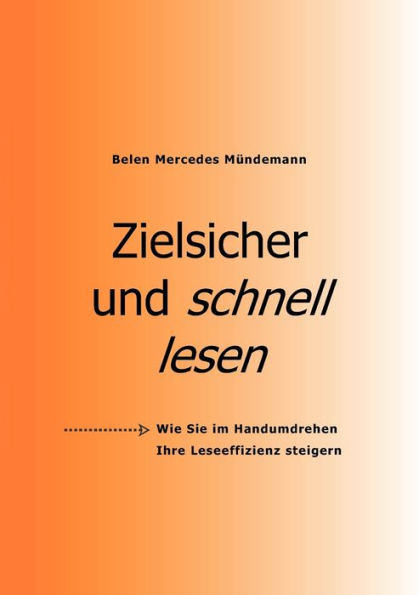 Belen Mercedes Mündemann

Zielsicher und schnell lesen

Wie Sie im Handumdrehen Ihre Leseeffizienz steigern